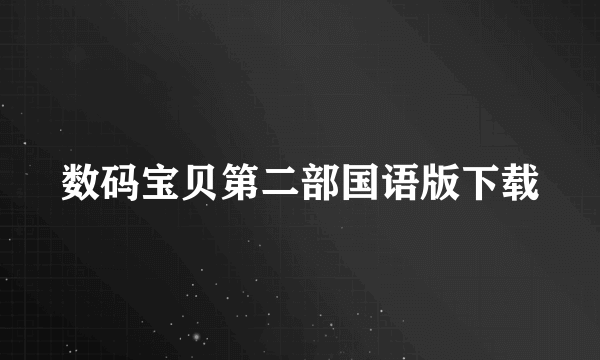 数码宝贝第二部国语版下载